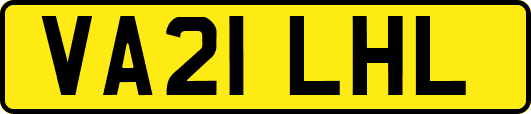 VA21 LHL